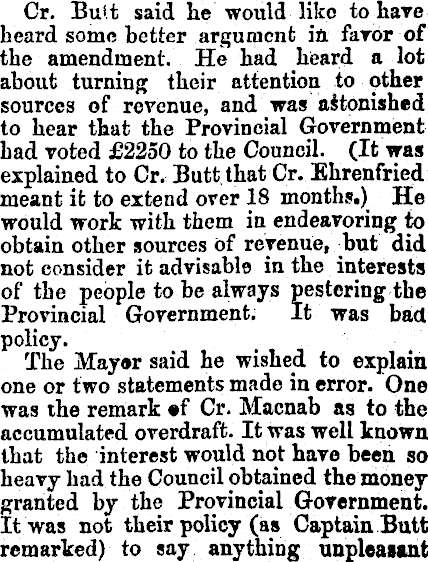 Cr. Butt said he would like to have heard some better argument in favor of the amendment. He had heard a lot about turning their attention to other sources of revenue, and was astonished to hear that the Provincial Government had voted £2250 to the Council. (It was explained to Cr. Butt that Cr. Ehrenfried meant it to extend over 18 months.) He would work with them in endeavoring to obtain other sources of revenue, but did not consider it advisable in the interests of the people to be always pestering the Provincial Government. It was bad policy.

The Mayor said he wished to explain one or two statements made in error. One was the remark of Cr. Macnab as to the accumulated overdraft. It was well known that the interest would not have been so heavy had the Council obtained the money granted by the Provincial Government. It was not their policy (as Captain Butt remarked) to say anything unpleasant